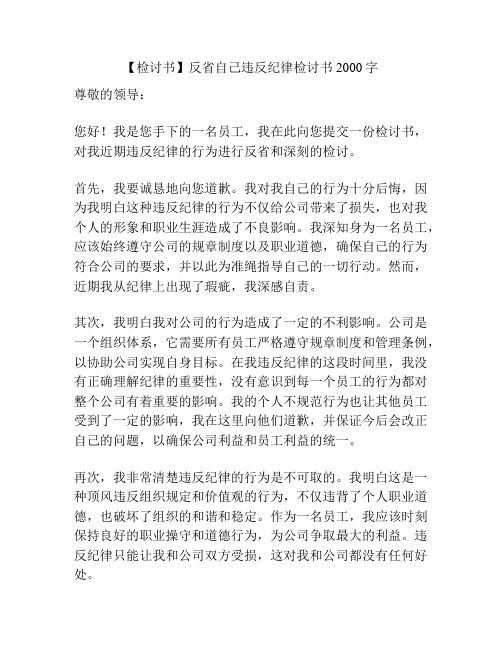 【检讨书】反省自己违反纪律检讨书 2000 字

尊敬的领导：

您好！我是您手下的一名员工，我在此向您提交一份检讨书，对我近期违反纪律的行为进行反省和深刻的检讨。

首先，我要诚恳地向您道歉。我对我自己的行为十分后悔，因为我明白这种违反纪律的行为不仅给公司带来了损失，也对我个人的形象和职业生涯造成了不良影响。我深知身为一名员工，应该始终遵守公司的规章制度以及职业道德，确保自己的行为符合公司的要求，并以此为准绳指导自己的一切行动。然而，近期我从纪律上出现了瑕疵，我深感自责。

其次，我明白我对公司的行为造成了一定的不利影响。公司是一个组织体系，它需要所有员工严格遵守规章制度和管理条例，以协助公司实现自身目标。在我违反纪律的这段时间里，我没有正确理解纪律的重要性，没有意识到每一个员工的行为都对整个公司有着重要的影响。我的个人不规范行为也让其他员工受到了一定的影响，我在这里向他们道歉，并保证今后会改正自己的问题，以确保公司利益和员工利益的统一。

再次，我非常清楚违反纪律的行为是不可取的。我明白这是一种顶风违反组织规定和价值观的行为，不仅违背了个人职业道德，也破坏了组织的和谐和稳定。作为一名员工，我应该时刻保持良好的职业操守和道德行为，为公司争取最大的利益。违反纪律只能让我和公司双方受损，这对我和公司都没有任何好处。